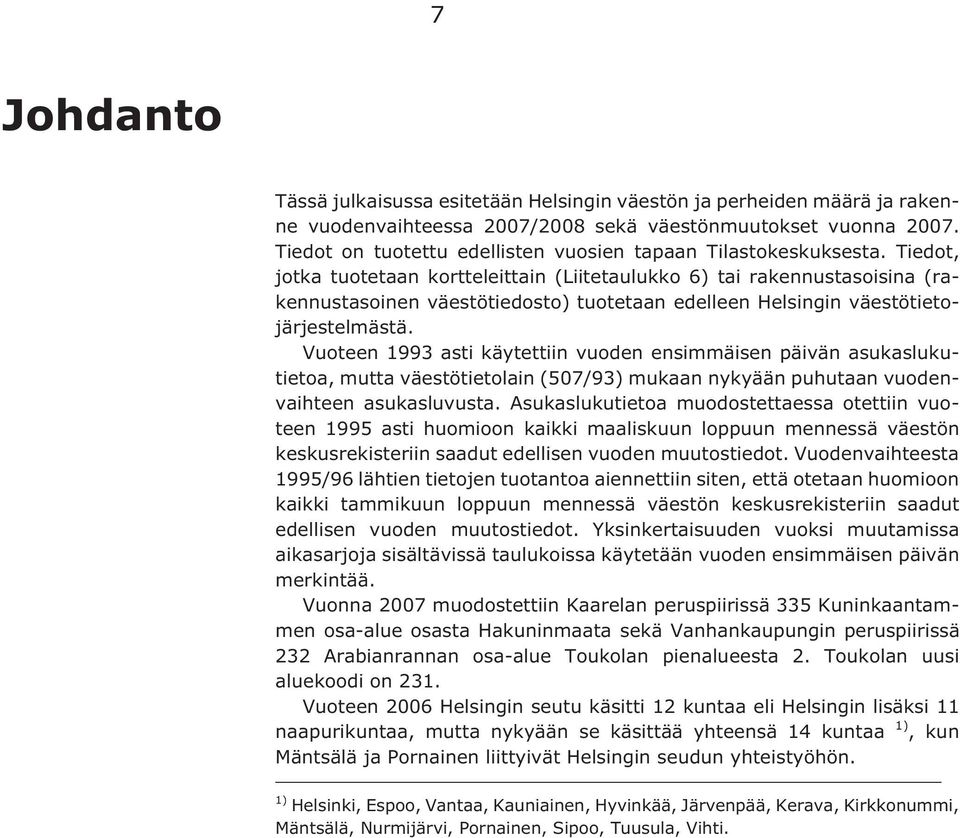 7

Johdanto

Tässä julkaisussa esitetään Helsingin väestön ja perheiden määrä ja rakenne vuodenvaihteessa 2007/2008 sekä väestönmuutokset vuonna 2007. Tiedot on tuotettu edellisten vuosien tapaan Tilastokeskuksesta. Tiedot, jotka tuotetaan kortteleittain (Liitetaulukko 6) tai rakennustasoisina (rakennustasoinen väestötiedosto) tuotetaan edelleen Helsingin väestötietojärjestelmästä.

Vuoteen 1993 asti käytettiin vuoden ensimmäisen päivän asukaslukutietoa, mutta väestötietolain (507/93) mukaan nykyään puhutaan vuodenvaihteen asukasluvusta. Asukaslukutietoa muodostettaessa otettiin vuoteen 1995 asti huomioon kaikki maaliskuun loppuun mennessä väestön keskusrekisteriin saadut edellisen vuoden muutostiedot. Vuodenvaihteesta 1995/96 lähtien tietojen tuotantoa aiennettiin siten, että otetaan huomioon kaikki tammikuun loppuun mennessä väestön keskusrekisteriin saadut edellisen vuoden muutostiedot. Yksinkertaisuuden vuoksi muutamissa aikasarjoja sisältävissä taulukoissa käytetään vuoden ensimmäisen päivän merkintää.

Vuonna 2007 muodostettiin Kaarelan peruspiirissä 335 Kuninkaantammen osa-alue osasta Hakuninmaata sekä Vanhankaupungin peruspiirissä 232 Arabianrannan osa-alue Toukolan pienalueesta 2. Toukolan uusi aluekoodi on 231.

Vuoteen 2006 Helsingin seutu käsitti 12 kuntaa eli Helsingin lisäksi 11 naapurikuntaa, mutta nykyään se käsittää yhteensä 14 kuntaa $^{1)}$, kun Mäntsälä ja Pornainen liittyivät Helsingin seudun yhteistyöhön.

$^{1)}$ Helsinki, Espoo, Vantaa, Kauniainen, Hyvinkää, Järvenpää, Kerava, Kirkkonummi, Mäntsälä, Nurmijärvi, Pornainen, Sipoo, Tuusula, Vihti.